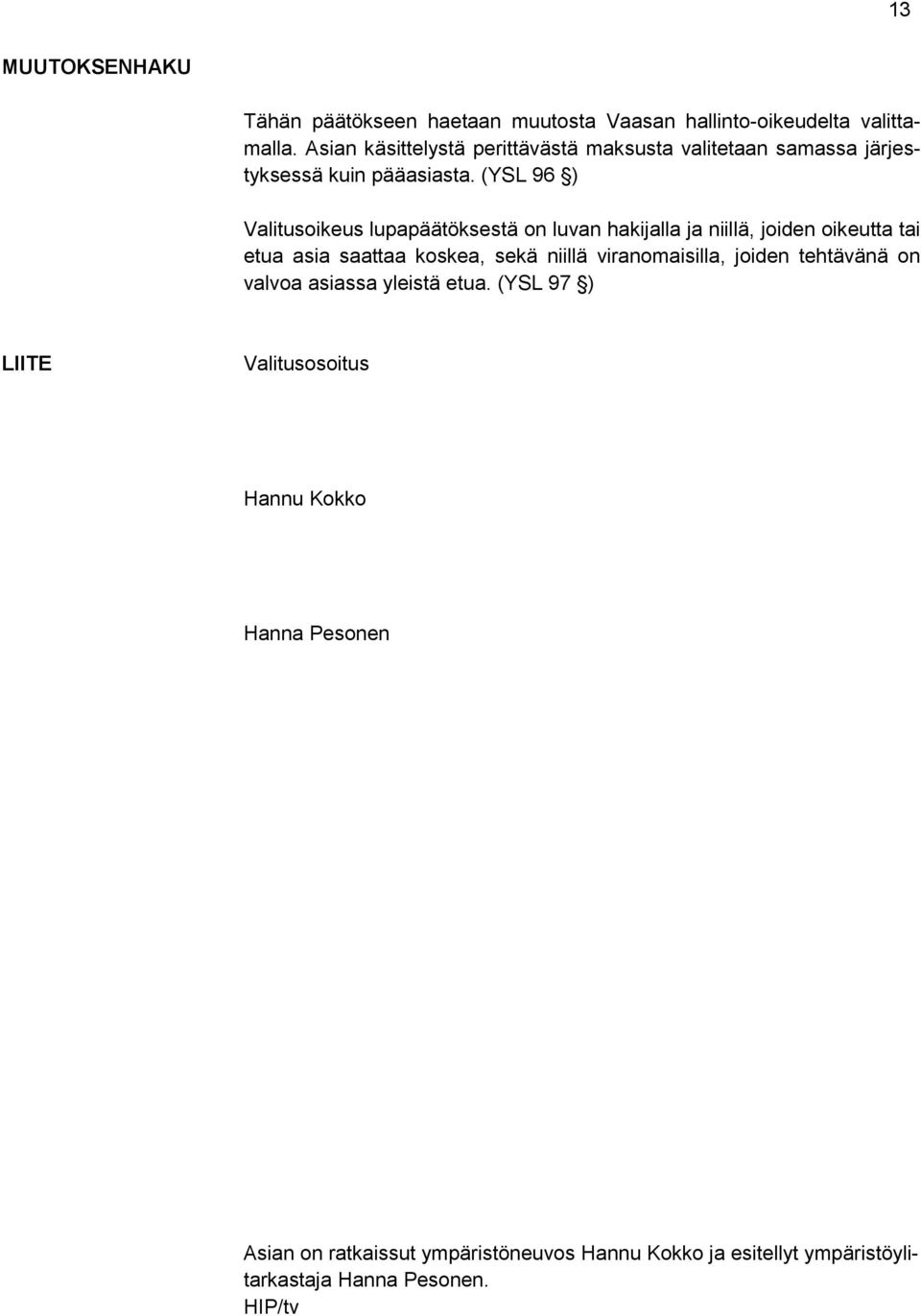 13

MUUTOKSENHAKU

Tähän päätökseen haetaan muutosta Vaasan hallinto-oikeudelta valittamalla. Asian käsittelystä perittävästä maksusta valitetaan samassa järjestyksessä kuin pääasiasta. (YSL 96 §)

Valitusoikeus lupapäätöksestä on luvan hakijalla ja niillä, joiden oikeutta tai etua asia saattaa koskea, sekä niillä viranomaisilla, joiden tehtävänä on valvoa asiassa yleistä etua. (YSL 97 §)

LIITE

Valitusosoitus

Hannu Kokko

Hanna Pesonen

Asian on ratkaissut ympäristöneuvos Hannu Kokko ja esitellyt ympäristöylitarkastaja Hanna Pesonen.
HIP/tv